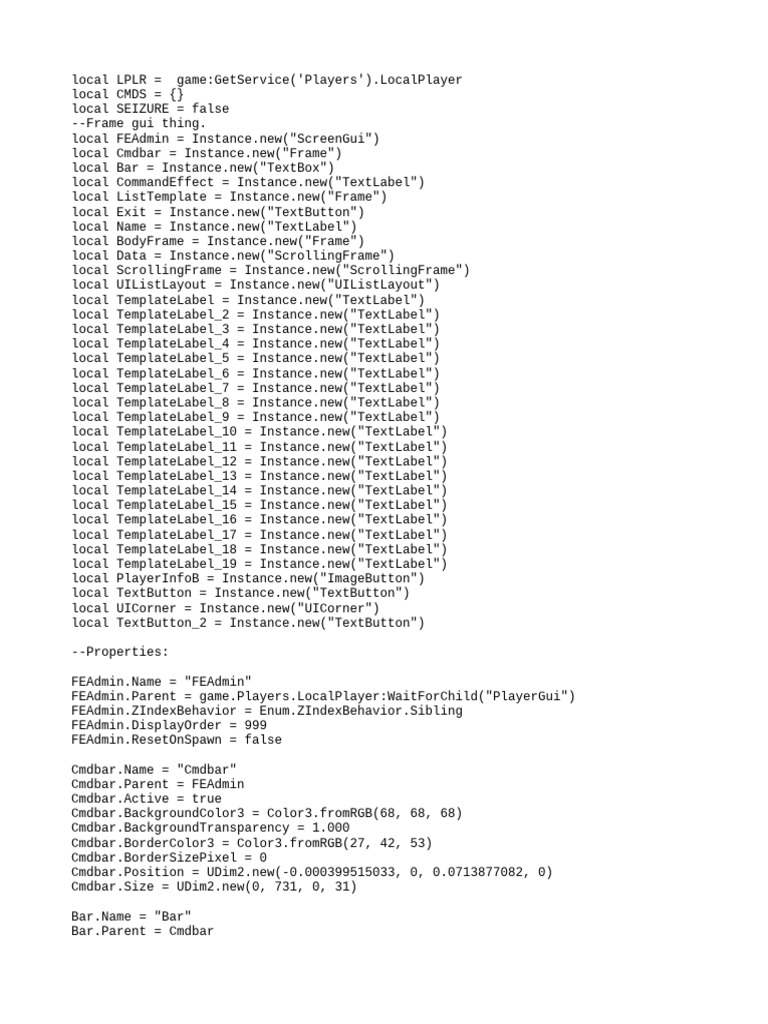 local LPLR =  game:GetService('Players').LocalPlayer
local CMDS = {}
local SEIZURE = false
--Frame gui thing.
local FEAdmin = Instance.new("ScreenGui")
local Cmdbar = Instance.new("Frame")
local Bar = Instance.new("TextBox")
local CommandEffect = Instance.new("TextLabel")
local ListTemplate = Instance.new("Frame")
local Exit = Instance.new("TextButton")
local Name = Instance.new("TextLabel")
local BodyFrame = Instance.new("Frame")
local Data = Instance.new("ScrollingFrame")
local ScrollingFrame = Instance.new("ScrollingFrame")
local UIListLayout = Instance.new("UIListLayout")
local TemplateLabel = Instance.new("TextLabel")
local TemplateLabel_2 = Instance.new("TextLabel")
local TemplateLabel_3 = Instance.new("TextLabel")
local TemplateLabel_4 = Instance.new("TextLabel")
local TemplateLabel_5 = Instance.new("TextLabel")
local TemplateLabel_6 = Instance.new("TextLabel")
local TemplateLabel_7 = Instance.new("TextLabel")
local TemplateLabel_8 = Instance.new("TextLabel")
local TemplateLabel_9 = Instance.new("TextLabel")
local TemplateLabel_10 = Instance.new("TextLabel")
local TemplateLabel_11 = Instance.new("TextLabel")
local TemplateLabel_12 = Instance.new("TextLabel")
local TemplateLabel_13 = Instance.new("TextLabel")
local TemplateLabel_14 = Instance.new("TextLabel")
local TemplateLabel_15 = Instance.new("TextLabel")
local TemplateLabel_16 = Instance.new("TextLabel")
local TemplateLabel_17 = Instance.new("TextLabel")
local TemplateLabel_18 = Instance.new("TextLabel")
local TemplateLabel_19 = Instance.new("TextLabel")
local PlayerInfoB = Instance.new("ImageButton")
local TextButton = Instance.new("TextButton")
local UICorner = Instance.new("UICorner")
local TextButton_2 = Instance.new("TextButton")

--Properties:

FEAdmin.Name = "FEAdmin"
FEAdmin.Parent = game.Players.LocalPlayer:WaitForChild("PlayerGui")
FEAdmin.ZIndexBehavior = Enum.ZIndexBehavior.Sibling
FEAdmin.DisplayOrder = 999
FEAdmin.ResetOnSpawn = false

Cmdbar.Name = "Cmdbar"
Cmdbar.Parent = FEAdmin
Cmdbar.Active = true
Cmdbar.BackgroundColor3 = Color3.fromRGB(68, 68, 68)
Cmdbar.BackgroundTransparency = 1.000
Cmdbar.BorderColor3 = Color3.fromRGB(27, 42, 53)
Cmdbar.BorderSizePixel = 0
Cmdbar.Position = UDim2.new(-0.000399515033, 0, 0.0713877082, 0)
Cmdbar.Size = UDim2.new(0, 731, 0, 31)

Bar.Name = "Bar"
Bar.Parent = Cmdbar